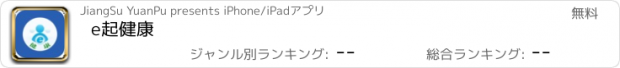 JiangSu YuanPu presents iPhone/iPadアプリ

無料

e起健康

ジャンル別ランキング: --

総合ランキング: --